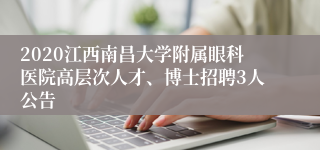 2020江西南昌大学附属眼科医院高层次人才、博士招聘3人公告